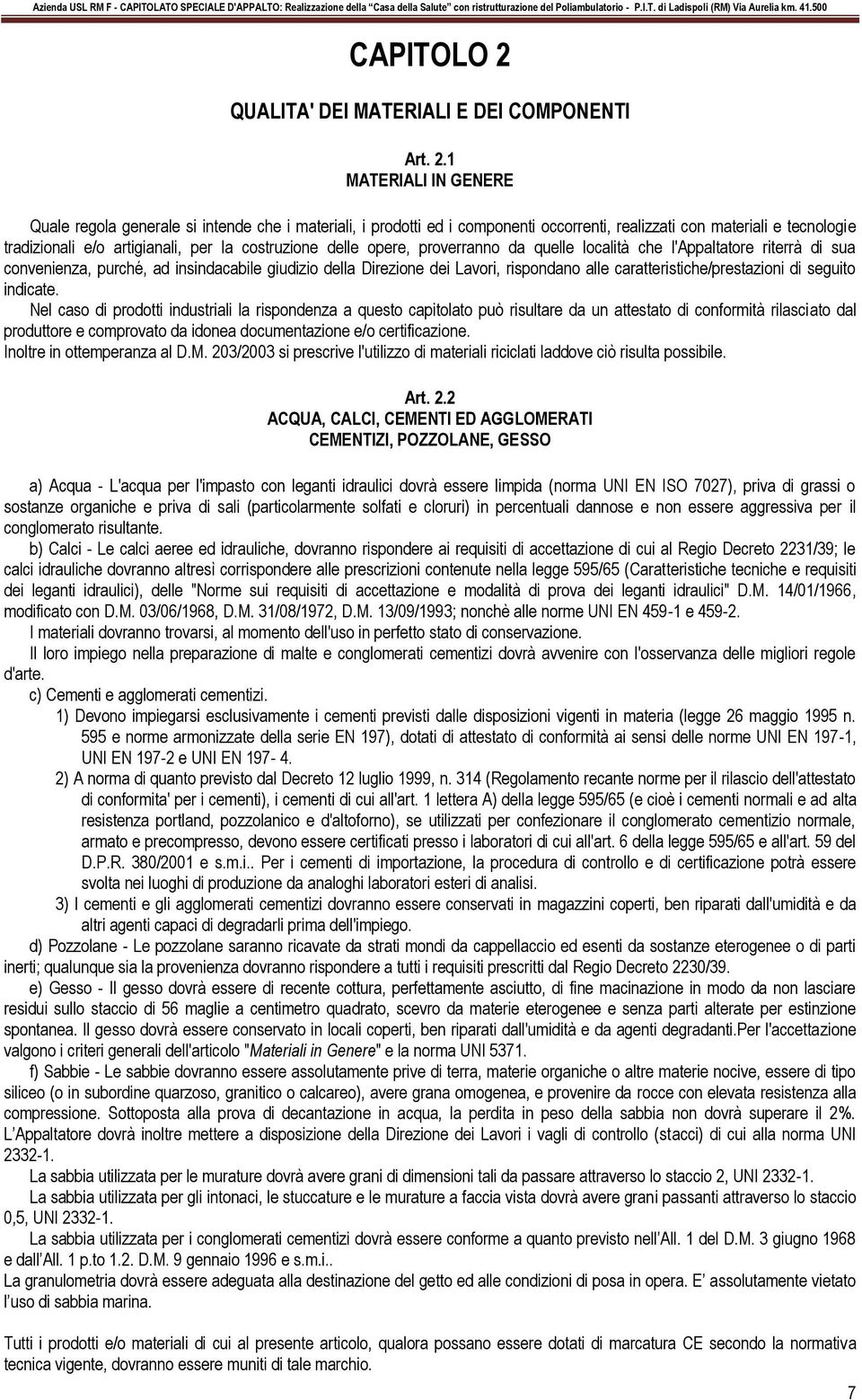 Azienda USL RM F - CAPITOLATO SPECIALE D'APPALTO: Realizzazione della "Casa della Salute" con ristrutturazione del Poliambulatorio - P.I.T. di Ladispoli (RM) Via Aurelia km. 41.500

CAPITOLO 2

QUALITA' DEI MATERIALI E DEI COMPONENTI

Art. 2.1
MATERIALI IN GENERE

Quale regola generale si intende che i materiali, i prodotti ed i componenti occorrenti, realizzati con materiali e tecnologie tradizionali e/o artigianali, per la costruzione delle opere, proverranno da quelle località che l'Appaltatore riterrà di sua convenienza, purché, ad insindacabile giudizio della Direzione dei Lavori, rispondano alle caratteristiche/prestazioni di seguito indicate.
Nel caso di prodotti industriali la rispondenza a questo capitolato può risultare da un attestato di conformità rilasciato dal produttore e comprovato da idonea documentazione e/o certificazione.
Inoltre in ottemperanza al D.M. 203/2003 si prescrive l'utilizzo di materiali riciclati laddove ciò risulta possibile.

Art. 2.2
ACQUA, CALCI, CEMENTI ED AGGLOMERATI CEMENTIZI, POZZOLANE, GESSO

a) Acqua - L'acqua per l'impasto con leganti idraulici dovrà essere limpida (norma UNI EN ISO 7027), priva di grassi o sostanze organiche e priva di sali (particolarmente solfati e cloruri) in percentuali dannose e non essere aggressiva per il conglomerato risultante.
b) Calci - Le calci aeree ed idrauliche, dovranno rispondere ai requisiti di accettazione di cui al Regio Decreto 2231/39; le calci idrauliche dovranno altresì corrispondere alle prescrizioni contenute nella legge 595/65 (Caratteristiche tecniche e requisiti dei leganti idraulici), delle "Norme sui requisiti di accettazione e modalità di prova dei leganti idraulici" D.M. 14/01/1966, modificato con D.M. 03/06/1968, D.M. 31/08/1972, D.M. 13/09/1993; nonchè alle norme UNI EN 459-1 e 459-2.
I materiali dovranno trovarsi, al momento dell'uso in perfetto stato di conservazione.
Il loro impiego nella preparazione di malte e conglomerati cementizi dovrà avvenire con l'osservanza delle migliori regole d'arte.
c) Cementi e agglomerati cementizi.
1) Devono impiegarsi esclusivamente i cementi previsti dalle disposizioni vigenti in materia (legge 26 maggio 1995 n. 595 e norme armonizzate della serie EN 197), dotati di attestato di conformità ai sensi delle norme UNI EN 197-1, UNI EN 197-2 e UNI EN 197- 4.
2) A norma di quanto previsto dal Decreto 12 luglio 1999, n. 314 (Regolamento recante norme per il rilascio dell'attestato di conformita' per i cementi), i cementi di cui all'art. 1 lettera A) della legge 595/65 (e cioè i cementi normali e ad alta resistenza portland, pozzolanico e d'altoforno), se utilizzati per confezionare il conglomerato cementizio normale, armato e precompresso, devono essere certificati presso i laboratori di cui all'art. 6 della legge 595/65 e all'art. 59 del D.P.R. 380/2001 e s.m.i.. Per i cementi di importazione, la procedura di controllo e di certificazione potrà essere svolta nei luoghi di produzione da analoghi laboratori esteri di analisi.
3) I cementi e gli agglomerati cementizi dovranno essere conservati in magazzini coperti, ben riparati dall'umidità e da altri agenti capaci di degradarli prima dell'impiego.
d) Pozzolane - Le pozzolane saranno ricavate da strati mondi da cappellaccio ed esenti da sostanze eterogenee o di parti inerti; qualunque sia la provenienza dovranno rispondere a tutti i requisiti prescritti dal Regio Decreto 2230/39.
e) Gesso - Il gesso dovrà essere di recente cottura, perfettamente asciutto, di fine macinazione in modo da non lasciare residui sullo staccio di 56 maglie a centimetro quadrato, scevro da materie eterogenee e senza parti alterate per estinzione spontanea. Il gesso dovrà essere conservato in locali coperti, ben riparati dall'umidità e da agenti degradanti.Per l'accettazione valgono i criteri generali dell'articolo "Materiali in Genere" e la norma UNI 5371.
f) Sabbie - Le sabbie dovranno essere assolutamente prive di terra, materie organiche o altre materie nocive, essere di tipo siliceo (o in subordine quarzoso, granitico o calcareo), avere grana omogenea, e provenire da rocce con elevata resistenza alla compressione. Sottoposta alla prova di decantazione in acqua, la perdita in peso della sabbia non dovrà superare il 2%. L'Appaltatore dovrà inoltre mettere a disposizione della Direzione dei Lavori i vagli di controllo (stacci) di cui alla norma UNI 2332-1.
La sabbia utilizzata per le murature dovrà avere grani di dimensioni tali da passare attraverso lo staccio 2, UNI 2332-1.
La sabbia utilizzata per gli intonaci, le stuccature e le murature a faccia vista dovrà avere grani passanti attraverso lo staccio 0,5, UNI 2332-1.
La sabbia utilizzata per i conglomerati cementizi dovrà essere conforme a quanto previsto nell'All. 1 del D.M. 3 giugno 1968 e dall'All. 1 p.to 1.2. D.M. 9 gennaio 1996 e s.m.i..
La granulometria dovrà essere adeguata alla destinazione del getto ed alle condizioni di posa in opera. E' assolutamente vietato l'uso di sabbia marina.

Tutti i prodotti e/o materiali di cui al presente articolo, qualora possano essere dotati di marcatura CE secondo la normativa tecnica vigente, dovranno essere muniti di tale marchio.

7